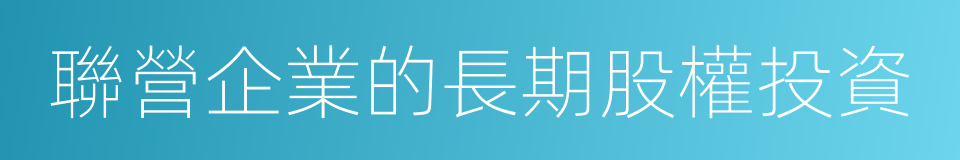 聯營企業的長期股權投資